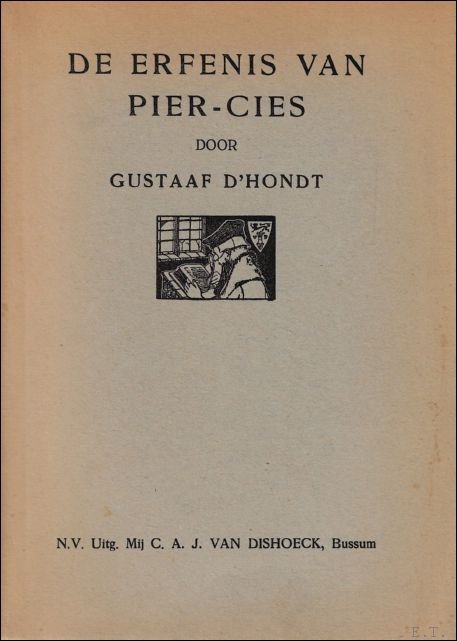 DE ERFENIS VAN
PIER-CIES

DOOR

GUSTAAF D'HONDT

N.V. Uitg. Mij C. A. J. VAN DISHOECK, Bussum

E.T.